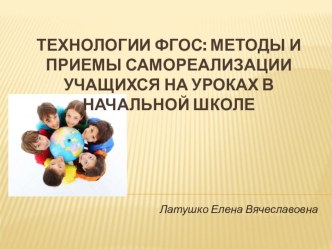 ТЕХНОЛОГИИ ФГОС: МЕТОДЫ И ПРИЕМЫ САМОРЕАЛИЗАЦИИ УЧАЩИХСЯ НА УРОКАХ В НАЧАЛЬНОЙ ШКОЛЕ

Латушко Елена Вячеславовна